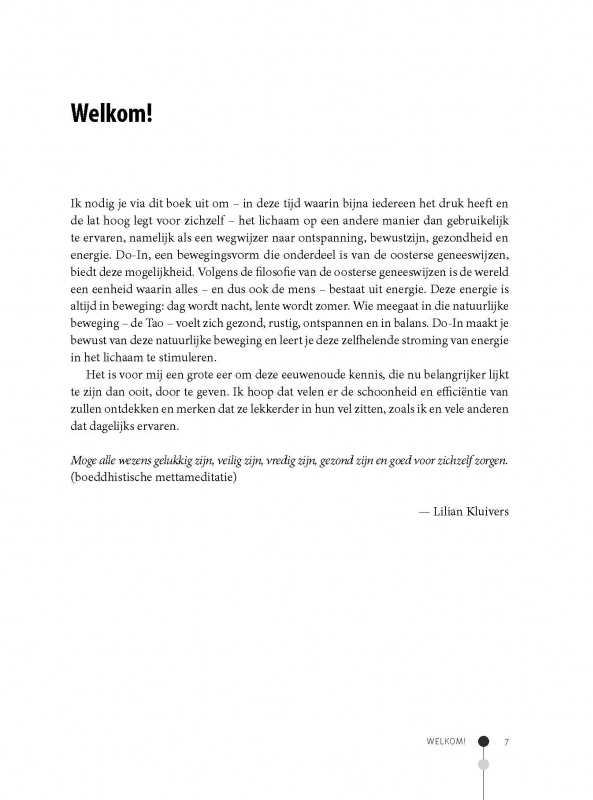 Welkom!

Ik nodig je via dit boek uit om – in deze tijd waarin bijna iedereen het druk heeft en de lat hoog legt voor zichzelf – het lichaam op een andere manier dan gebruikelijk te ervaren, namelijk als een wegwijzer naar ontspanning, bewustzijn, gezondheid en energie. Do-In, een bewegingsvorm die onderdeel is van de oosterse geneeswijzen, biedt deze mogelijkheid. Volgens de filosofie van de oosterse geneeswijzen is de wereld een eenheid waarin alles – en dus ook de mens – bestaat uit energie. Deze energie is altijd in beweging: dag wordt nacht, lente wordt zomer. Wie meegaat in die natuurlijke beweging – de Tao – voelt zich gezond, rustig, ontspannen en in balans. Do-In maakt je bewust van deze natuurlijke beweging en leert je deze zelfhelende stroming van energie in het lichaam te stimuleren.

Het is voor mij een grote eer om deze eeuwenoude kennis, die nu belangrijker lijkt te zijn dan ooit, door te geven. Ik hoop dat velen er de schoonheid en efficiëntie van zullen ontdekken en merken dat ze lekkerder in hun vel zitten, zoals ik en vele anderen dat dagelijks ervaren.

Moge alle wezens gelukkig zijn, veilig zijn, vredig zijn, gezond zijn en goed voor zichzelf zorgen. (boeddhistische mettameditatie)

— Lilian Kluivers

WELKOM! 7